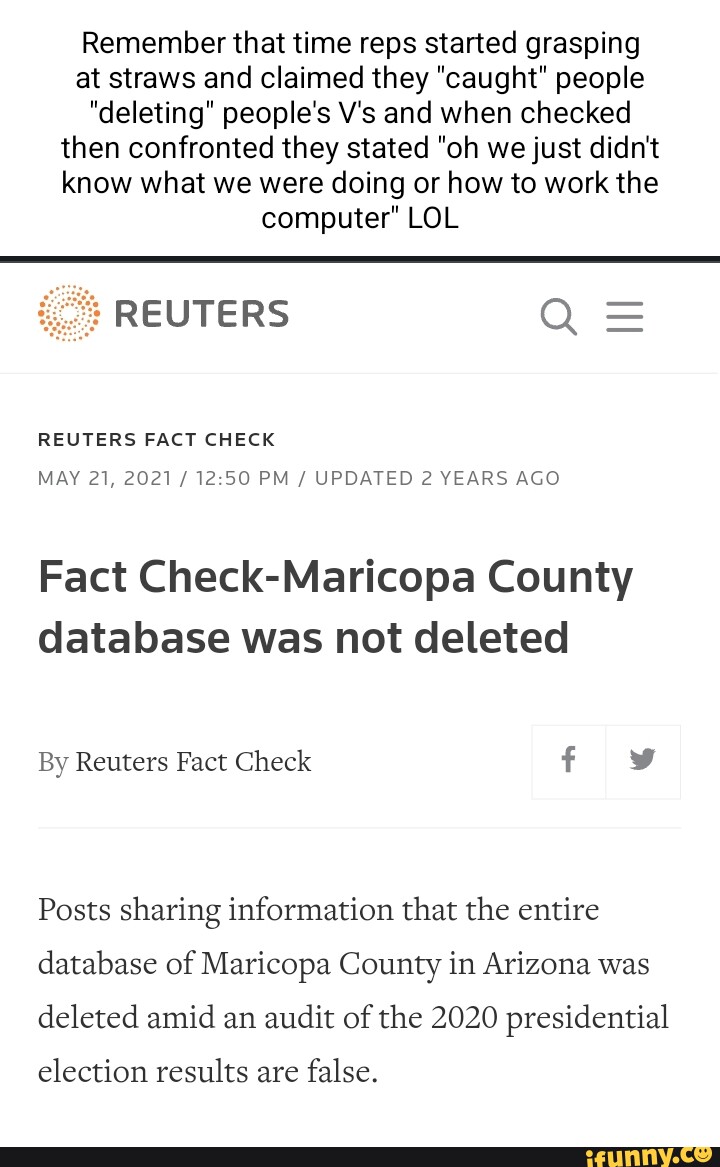 Remember that time reps started grasping at straws and claimed they "caught" people "deleting" people's V's and when checked then confronted they stated "oh we just didn't know what we were doing or how to work the computer" LOL

REUTERS

REUTERS FACT CHECK

MAY 21, 2021 / 12:50 PM / UPDATED 2 YEARS AGO

Fact Check-Maricopa County database was not deleted

By Reuters Fact Check

Posts sharing information that the entire database of Maricopa County in Arizona was deleted amid an audit of the 2020 presidential election results are false.

ifunny.co